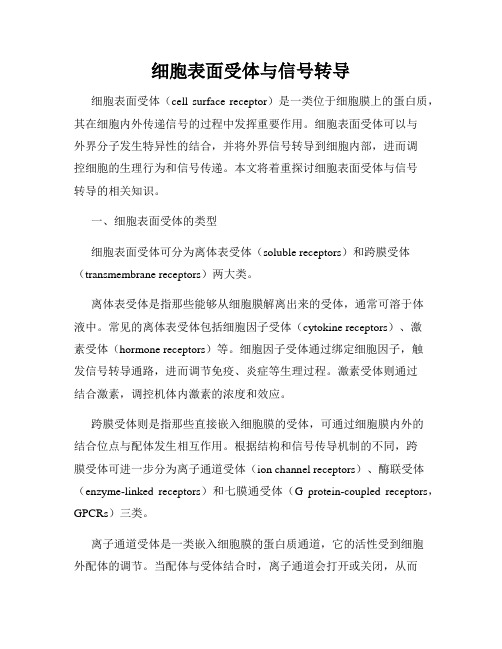 细胞表面受体与信号转导

细胞表面受体（cell surface receptor）是一类位于细胞膜上的蛋白质，其在细胞内外传递信号的过程中发挥重要作用。细胞表面受体可以与外界分子发生特异性的结合，并将外界信号转导到细胞内部，进而调控细胞的生理行为和信号传递。本文将着重探讨细胞表面受体与信号转导的相关知识。

一、细胞表面受体的类型

细胞表面受体可分为离体表受体（soluble receptors）和跨膜受体（transmembrane receptors）两大类。

离体表受体是指那些能够从细胞膜解离出来的受体，通常可溶于体液中。常见的离体表受体包括细胞因子受体（cytokine receptors）、激素受体（hormone receptors）等。细胞因子受体通过绑定细胞因子，触发信号转导通路，进而调节免疫、炎症等生理过程。激素受体则通过结合激素，调控机体内激素的浓度和效应。

跨膜受体则是指那些直接嵌入细胞膜的受体，可通过细胞膜内外的结合位点与配体发生相互作用。根据结构和信号传导机制的不同，跨膜受体可进一步分为离子通道受体（ion channel receptors）、酶联受体（enzyme-linked receptors）和七膜通受体（G protein-coupled receptors，GPCRs）三类。

离子通道受体是一类嵌入细胞膜的蛋白质通道，它的活性受到细胞外配体的调节。当配体与受体结合时，离子通道会打开或关闭，从而